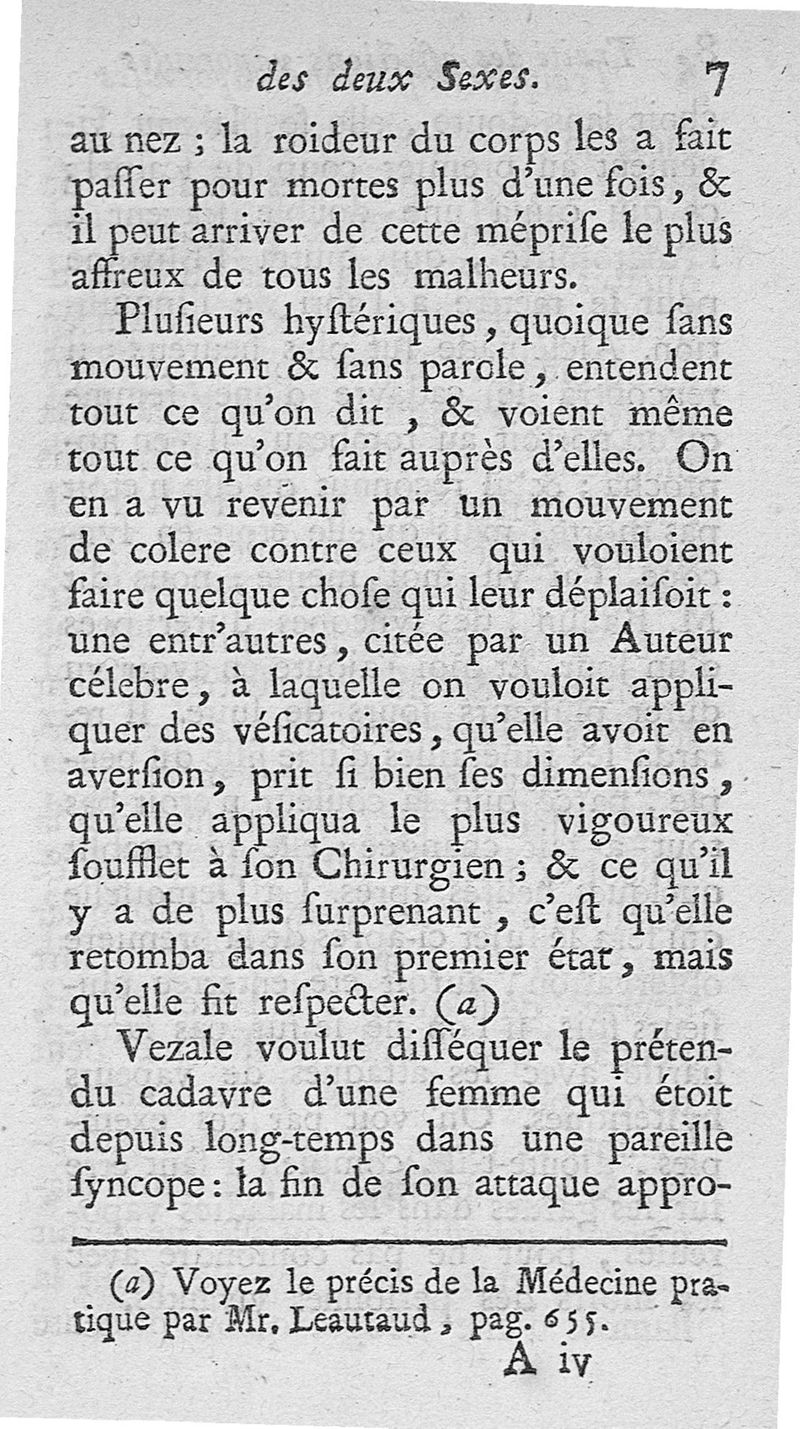 des deux Sexes. 7

au nez ; la roideur du corps les a fait paſſer pour mortes plus d'une fois, & il peut arriver de cette mépriſe le plus affreux de tous les malheurs.

Pluſieurs hyſtériques, quoique ſans mouvement & ſans parole, entendent tout ce qu'on dit, & voient même tout ce qu'on fait auprès d'elles. On en a vu revenir par un mouvement de colere contre ceux qui vouloient faire quelque choſe qui leur déplaiſoit : une entr'autres, citée par un Auteur célebre, à laquelle on vouloit appliquer des véſicatoires, qu'elle avoit en averſion, prit ſi bien ſes dimenſions, qu'elle appliqua le plus vigoureux ſoufflet à ſon Chirurgien ; & ce qu'il y a de plus ſurprenant, c'eſt qu'elle retomba dans ſon premier état, mais qu'elle fit reſpecter. (a)

Vezale voulut diſſéquer le prétendu cadavre d'une femme qui étoit depuis long-temps dans une pareille ſyncope : la fin de ſon attaque appro-

(a) Voyez le précis de la Médecine pratique par Mr. Leautaud, pag. 655.

A iv